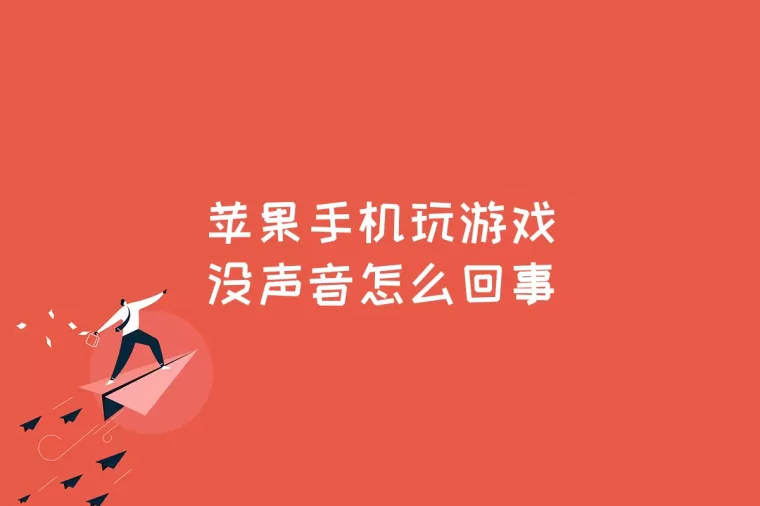 苹果手机玩游戏
没声音怎么回事